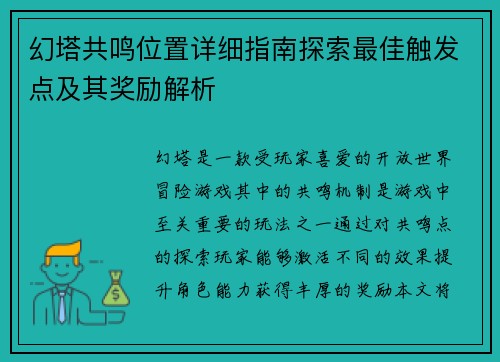 幻塔共鸣位置详细指南探索最佳触发点及其奖励解析

幻塔是一款受玩家喜爱的开放世界冒险游戏其中的共鸣机制是游戏中至关重要的玩法之一通过对共鸣点的探索玩家能够激活不同的效果提升角色能力获得丰厚的奖励本文将

$